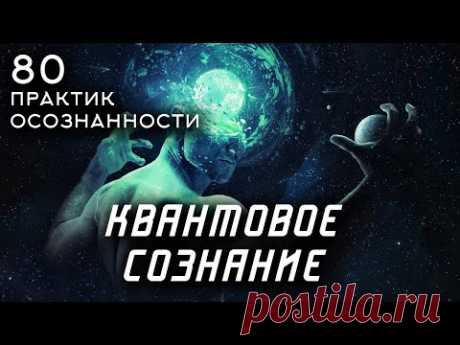 80
ПРАКТИК
ОСОЗНАННОСТИ

КВАНТОВОЕ
СОЗНАНИЕ

postila.ru